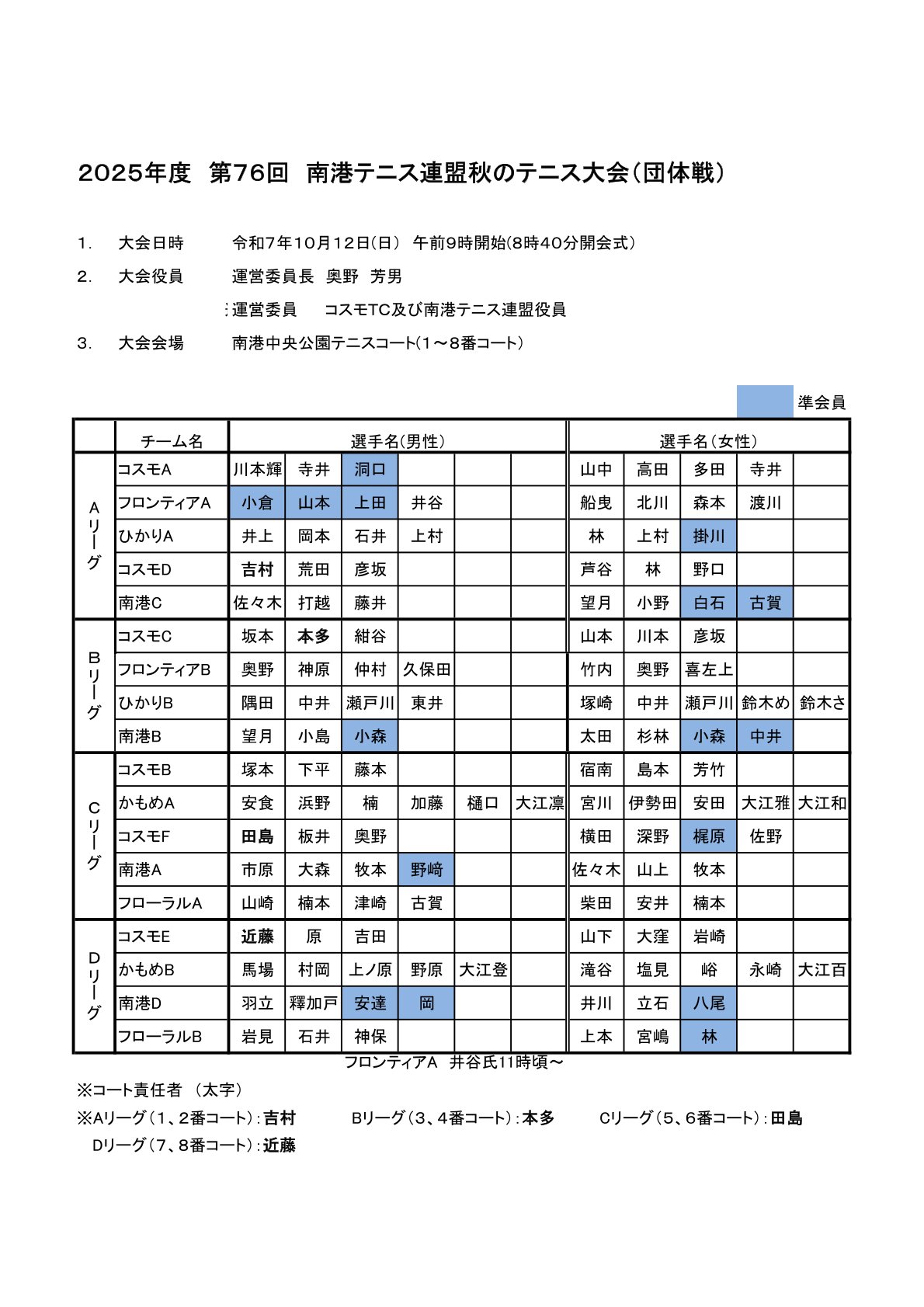 2025年度 第76回 南港テニス連盟秋のテニス大会(団体戦)

1. 大会日時 令和7年10月12日(日) 午前9時開始(8時40分開会式)

2. 大会役員 運営委員長 奥野 芳男

:運営委員 コスモTC及び南港テニス連盟役員

3. 大会会場 南港中央公園テニスコート(1～8番コート)

準会員

| | チーム名 | 選手名(男性) | | | | | | 選手名(女性) | | | | |
|---|---|---|---|---|---|---|---|---|---|---|---|---|
| Aリーグ | コスモA | 川本輝 | 寺井 | 洞口 | | | | 山中 | 高田 | 多田 | 寺井 | |
| | フロンティアA | 小倉 | 山本 | 上田 | 井谷 | | | 船曳 | 北川 | 森本 | 渡川 | |
| | ひかりA | 井上 | 岡本 | 石井 | 上村 | | | 林 | 上村 | 掛川 | | |
| | コスモD | 吉村 | 荒田 | 彦坂 | | | | 芦谷 | 林 | 野口 | | |
| | 南港C | 佐々木 | 打越 | 藤井 | | | | 望月 | 小野 | 白石 | 古賀 | |
| Bリーグ | コスモC | 坂本 | 本多 | 紺谷 | | | | 山本 | 川本 | 彦坂 | | |
| | フロンティアB | 奥野 | 神原 | 仲村 | 久保田 | | | 竹内 | 奥野 | 喜左上 | | |
| | ひかりB | 隅田 | 中井 | 瀬戸川 | 東井 | | | 塚崎 | 中井 | 瀬戸川 | 鈴木め | 鈴木さ |
| | 南港B | 望月 | 小島 | 小森 | | | | 太田 | 杉林 | 小森 | 中井 | |
| Cリーグ | コスモB | 塚本 | 下平 | 藤本 | | | | 宿南 | 島本 | 芳竹 | | |
| | かもめA | 安食 | 浜野 | 楠 | 加藤 | 樋口 | 大江凛 | 宮川 | 伊勢田 | 安田 | 大江雅 | 大江和 |
| | コスモF | 田島 | 板井 | 奥野 | | | | 横田 | 深野 | 梶原 | 佐野 | |
| | 南港A | 市原 | 大森 | 牧本 | 野崎 | | | 佐々木 | 山上 | 牧本 | | |
| | フローラルA | 山崎 | 楠本 | 津崎 | 古賀 | | | 柴田 | 安井 | 楠本 | | |
| Dリーグ | コスモE | 近藤 | 原 | 吉田 | | | | 山下 | 大窪 | 岩崎 | | |
| | かもめB | 馬場 | 村岡 | 上ノ原 | 野原 | 大江登 | | 滝谷 | 塩見 | 峪 | 永崎 | 大江百 |
| | 南港D | 羽立 | 釋加戸 | 安達 | 岡 | | | 井川 | 立石 | 八尾 | | |
| | フローラルB | 岩見 | 石井 | 神保 | | | | 上本 | 宮嶋 | 林 | | |

フロンティアA 井谷氏11時頃～

※コート責任者 (太字)
※Aリーグ(1、2番コート):吉村 Bリーグ(3、4番コート):本多 Cリーグ(5、6番コート):田島
Dリーグ(7、8番コート):近藤